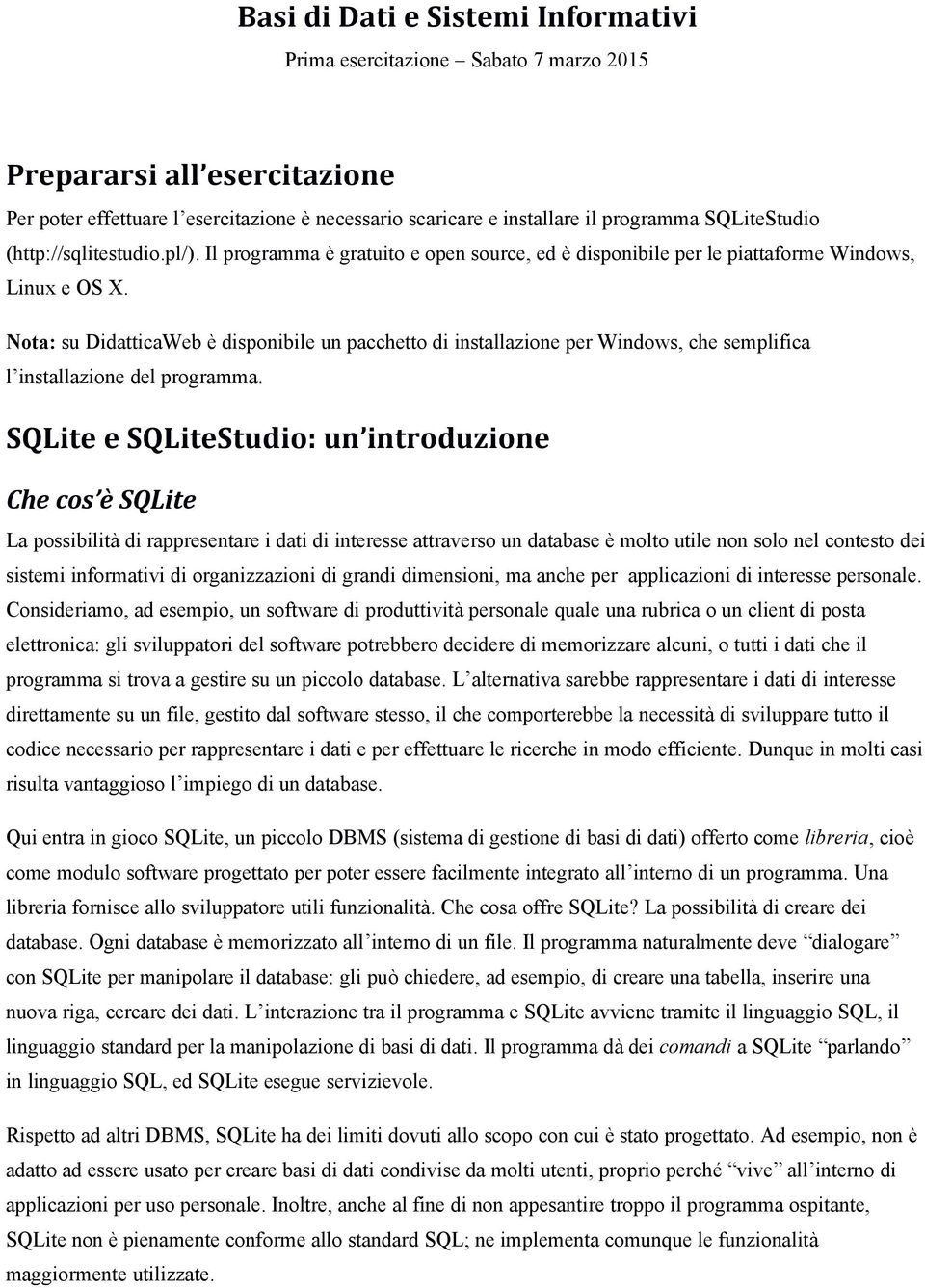 Basi di Dati e Sistemi Informativi

Prima esercitazione – Sabato 7 marzo 2015

Prepararsi all'esercitazione

Per poter effettuare l'esercitazione è necessario scaricare e installare il programma SQLiteStudio (http://sqlitestudio.pl/). Il programma è gratuito e open source, ed è disponibile per le piattaforme Windows, Linux e OS X.

Nota: su DidatticaWeb è disponibile un pacchetto di installazione per Windows, che semplifica l'installazione del programma.

SQLite e SQLiteStudio: un'introduzione

Che cos'è SQLite

La possibilità di rappresentare i dati di interesse attraverso un database è molto utile non solo nel contesto dei sistemi informativi di organizzazioni di grandi dimensioni, ma anche per applicazioni di interesse personale. Consideriamo, ad esempio, un software di produttività personale quale una rubrica o un client di posta elettronica: gli sviluppatori del software potrebbero decidere di memorizzare alcuni, o tutti i dati che il programma si trova a gestire su un piccolo database. L'alternativa sarebbe rappresentare i dati di interesse direttamente su un file, gestito dal software stesso, il che comporterebbe la necessità di sviluppare tutto il codice necessario per rappresentare i dati e per effettuare le ricerche in modo efficiente. Dunque in molti casi risulta vantaggioso l'impiego di un database.

Qui entra in gioco SQLite, un piccolo DBMS (sistema di gestione di basi di dati) offerto come libreria, cioè come modulo software progettato per poter essere facilmente integrato all'interno di un programma. Una libreria fornisce allo sviluppatore utili funzionalità. Che cosa offre SQLite? La possibilità di creare dei database. Ogni database è memorizzato all'interno di un file. Il programma naturalmente deve "dialogare" con SQLite per manipolare il database: gli può chiedere, ad esempio, di creare una tabella, inserire una nuova riga, cercare dei dati. L'interazione tra il programma e SQLite avviene tramite il linguaggio SQL, il linguaggio standard per la manipolazione di basi di dati. Il programma dà dei comandi a SQLite "parlando" in linguaggio SQL, ed SQLite esegue servizievole.

Rispetto ad altri DBMS, SQLite ha dei limiti dovuti allo scopo con cui è stato progettato. Ad esempio, non è adatto ad essere usato per creare basi di dati condivise da molti utenti, proprio perché "vive" all'interno di applicazioni per uso personale. Inoltre, anche al fine di non appesantire troppo il programma ospitante, SQLite non è pienamente conforme allo standard SQL; ne implementa comunque le funzionalità maggiormente utilizzate.